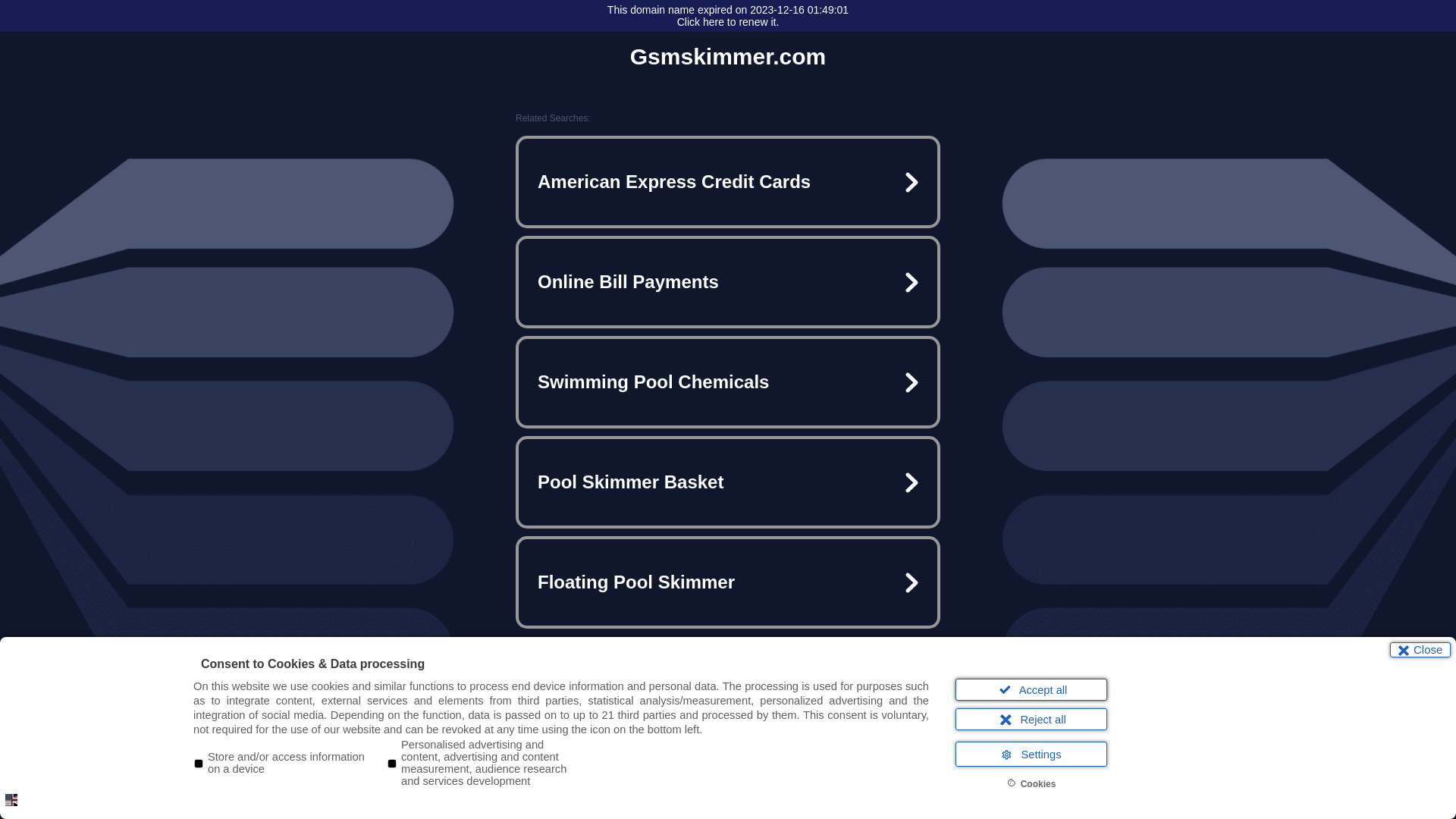 This domain name expired on 2023-12-16 01:49:01
Click here to renew it.

Gsmskimmer.com

Related Searches:

American Express Credit Cards

Online Bill Payments

Swimming Pool Chemicals

Pool Skimmer Basket

Floating Pool Skimmer

Close

Consent to Cookies & Data processing

On this website we use cookies and similar functions to process end device information and personal data. The processing is used for purposes such as to integrate content, external services and elements from third parties, statistical analysis/measurement, personalized advertising and the integration of social media. Depending on the function, data is passed on to up to 21 third parties and processed by them. This consent is voluntary, not required for the use of our website and can be revoked at any time using the icon on the bottom left.

Store and/or access information on a device

Personalised advertising and content, advertising and content measurement, audience research and services development

Accept all

Reject all

Settings

Cookies